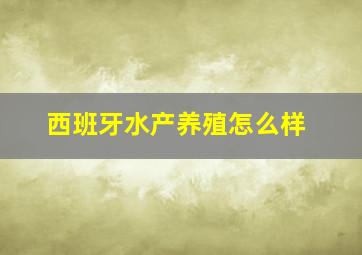 西班牙水产养殖怎么样